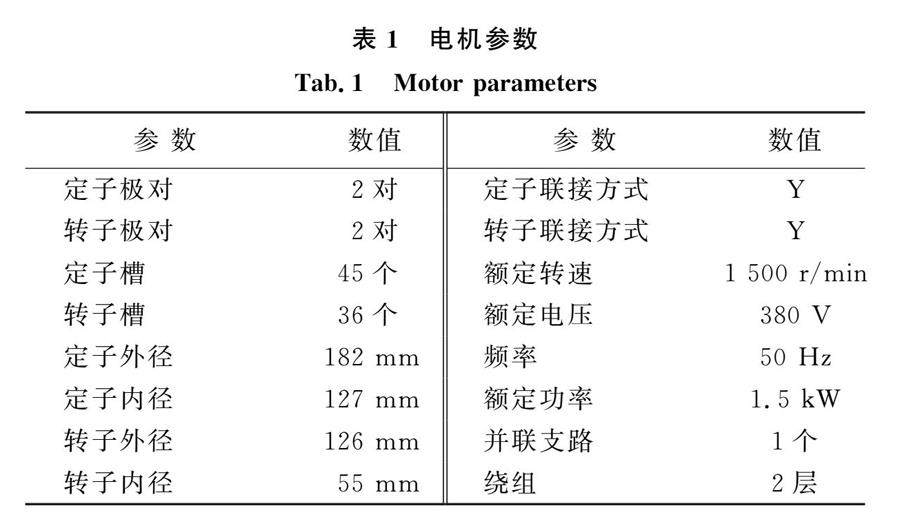 表 1 电机参数
Tab. 1 Motor parameters

| 参 数 | 数值 | 参 数 | 数值 |
|---|---|---|---|
| 定子极对 | 2 对 | 定子联接方式 | Y |
| 转子极对 | 2 对 | 转子联接方式 | Y |
| 定子槽 | 45 个 | 额定转速 | 1 500 r/min |
| 转子槽 | 36 个 | 额定电压 | 380 V |
| 定子外径 | 182 mm | 频率 | 50 Hz |
| 定子内径 | 127 mm | 额定功率 | 1.5 kW |
| 转子外径 | 126 mm | 并联支路 | 1 个 |
| 转子内径 | 55 mm | 绕组 | 2 层 |